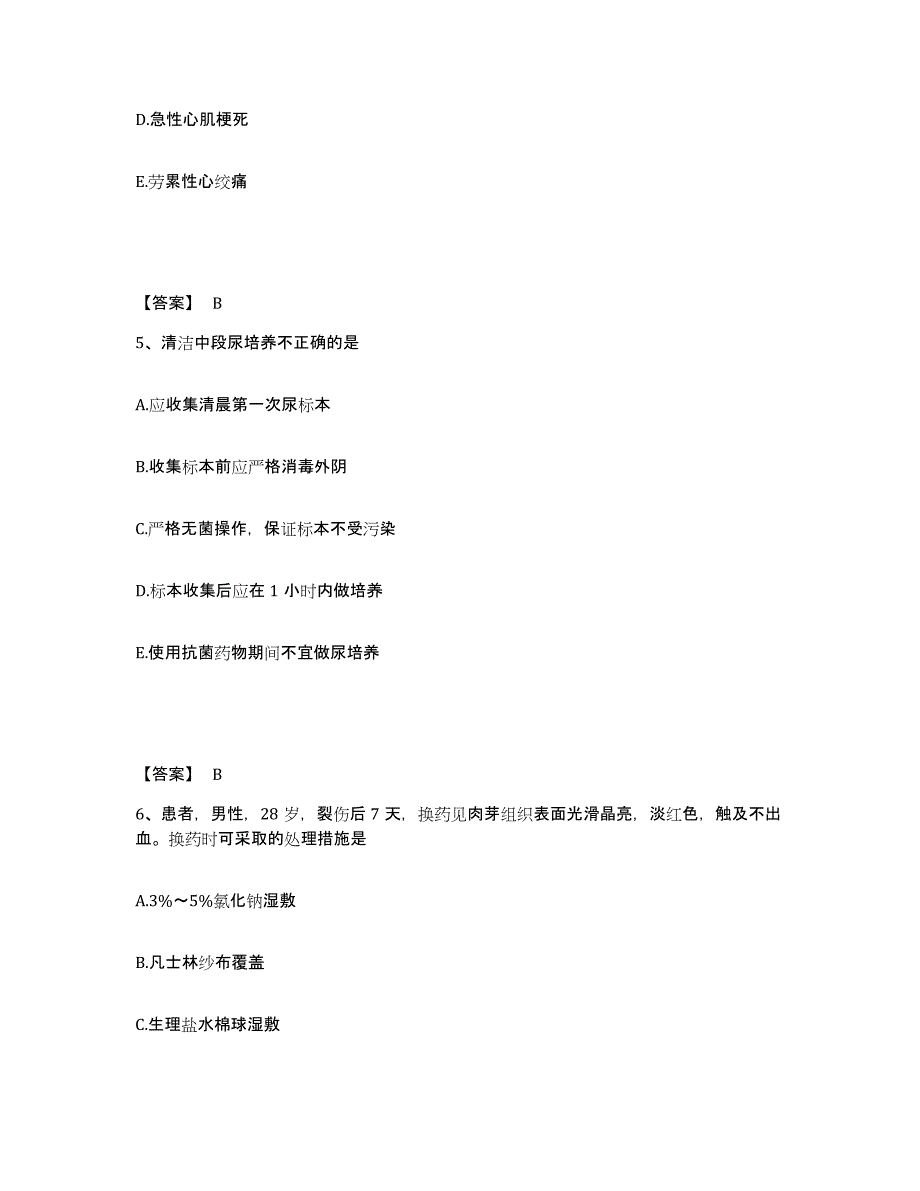 D.急性心肌梗死

E.劳累性心绞痛

【答案】 B

5、清洁中段尿培养不正确的是

A.应收集清晨第一次尿标本

B.收集标本前应严格消毒外阴

C.严格无菌操作，保证标本不受污染

D.标本收集后应在 1 小时内做培养

E.使用抗菌药物期间不宜做尿培养

【答案】 B

6、患者，男性，28 岁，裂伤后 7 天，换药见肉芽组织表面光滑晶亮，淡红色，触及不出血。换药时可采取的处理措施是

A.3%～5%氯化钠湿敷

B.凡士林纱布覆盖

C.生理盐水棉球湿敷